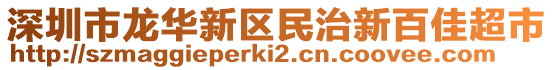 深圳市龙华新区民治新百佳超市
http://szmaggieperki2.cn.coovee.com